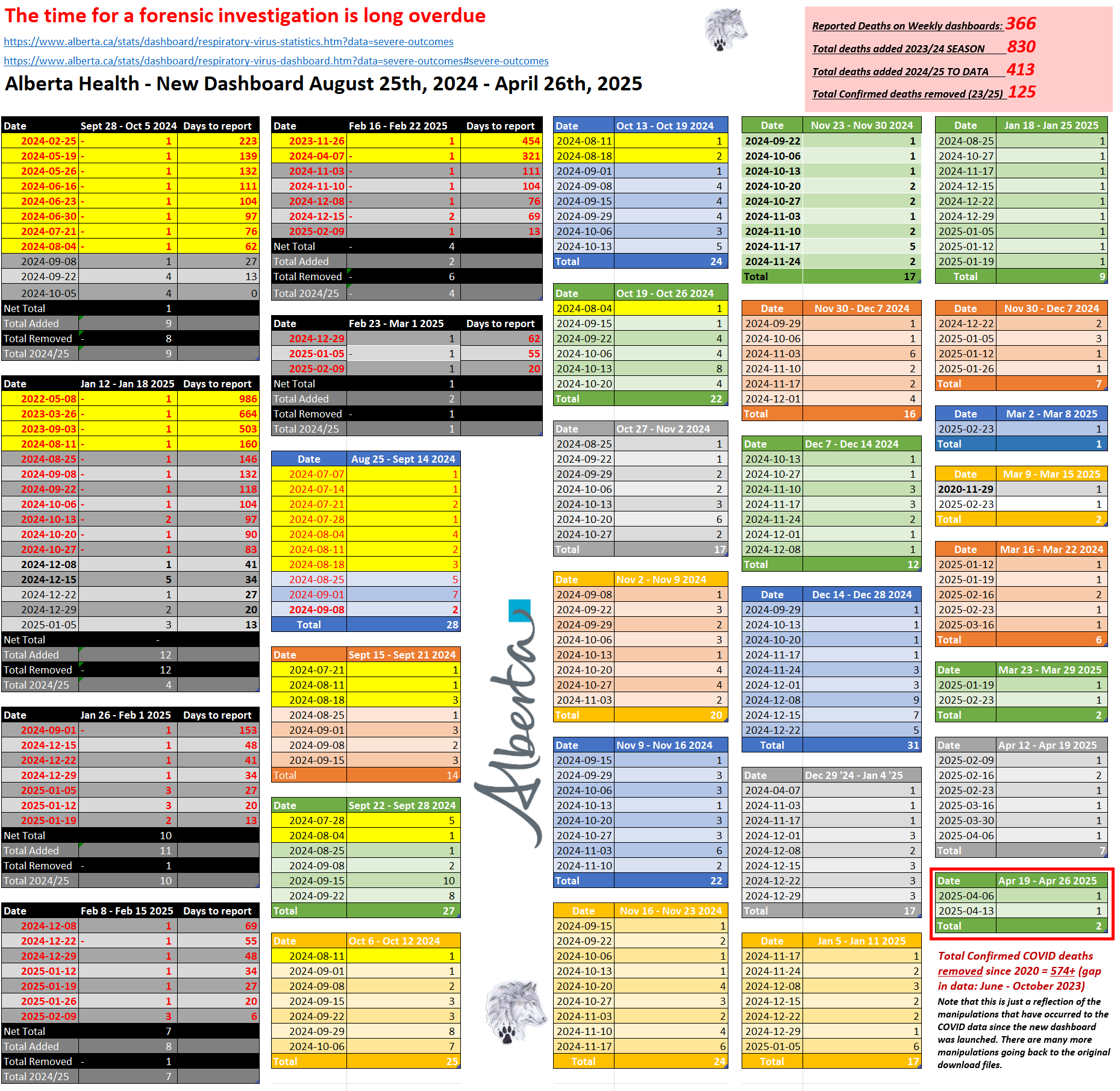 The time for a forensic investigation is long overdue

https://www.alberta.ca/stats/dashboard/respiratory-virus-statistics.htm?data=severe-outcomes

https://www.alberta.ca/stats/dashboard/respiratory-virus-dashboard.htm?data=severe-outcomes#severe-outcomes

Alberta Health - New Dashboard August 25th, 2024 - April 26th, 2025

Reported Deaths on Weekly dashboards: 366
Total deaths added 2023/24 SEASON 830
Total deaths added 2024/25 TO DATA 413
Total Confirmed deaths removed (23/25) 125

| Date | Sept 28 - Oct 5 2024 | Days to report |
|---|---|---|
| 2024-02-25 | - 1 | 223 |
| 2024-05-19 | - 1 | 139 |
| 2024-05-26 | - 1 | 132 |
| 2024-06-16 | - 1 | 111 |
| 2024-06-23 | - 1 | 104 |
| 2024-06-30 | - 1 | 97 |
| 2024-07-21 | - 1 | 76 |
| 2024-08-04 | - 1 | 62 |
| 2024-09-08 | 1 | 27 |
| 2024-09-22 | 4 | 13 |
| 2024-10-05 | 4 | 0 |
| Net Total | 1 | |
| Total Added | 9 | |
| Total Removed | - 8 | |
| Total 2024/25 | 9 | |

| Date | Jan 12 - Jan 18 2025 | Days to report |
|---|---|---|
| 2022-05-08 | - 1 | 986 |
| 2023-03-26 | - 1 | 664 |
| 2023-09-03 | - 1 | 503 |
| 2024-08-11 | - 1 | 160 |
| 2024-08-25 | - 1 | 146 |
| 2024-09-08 | - 1 | 132 |
| 2024-09-22 | - 1 | 118 |
| 2024-10-06 | - 1 | 104 |
| 2024-10-13 | - 2 | 97 |
| 2024-10-20 | - 1 | 90 |
| 2024-10-27 | - 1 | 83 |
| 2024-12-08 | 1 | 41 |
| 2024-12-15 | 5 | 34 |
| 2024-12-22 | 1 | 27 |
| 2024-12-29 | 2 | 20 |
| 2025-01-05 | 3 | 13 |
| Net Total | - | |
| Total Added | 12 | |
| Total Removed | - 12 | |
| Total 2024/25 | 4 | |

| Date | Jan 26 - Feb 1 2025 | Days to report |
|---|---|---|
| 2024-09-01 | - 1 | 153 |
| 2024-12-15 | 1 | 48 |
| 2024-12-22 | 1 | 41 |
| 2024-12-29 | 1 | 34 |
| 2025-01-05 | 3 | 27 |
| 2025-01-12 | 3 | 20 |
| 2025-01-19 | 2 | 13 |
| Net Total | 10 | |
| Total Added | 11 | |
| Total Removed | - 1 | |
| Total 2024/25 | 10 | |

| Date | Feb 8 - Feb 15 2025 | Days to report |
|---|---|---|
| 2024-12-08 | 1 | 69 |
| 2024-12-22 | - 1 | 55 |
| 2024-12-29 | 1 | 48 |
| 2025-01-12 | 1 | 34 |
| 2025-01-19 | 1 | 27 |
| 2025-01-26 | 1 | 20 |
| 2025-02-09 | 3 | 6 |
| Net Total | 7 | |
| Total Added | 8 | |
| Total Removed | - 1 | |
| Total 2024/25 | 7 | |

| Date | Feb 16 - Feb 22 2025 | Days to report |
|---|---|---|
| 2023-11-26 | 1 | 454 |
| 2024-04-07 | - 1 | 321 |
| 2024-11-03 | - 1 | 111 |
| 2024-11-10 | - 1 | 104 |
| 2024-12-08 | - 1 | 76 |
| 2024-12-15 | - 2 | 69 |
| 2025-02-09 | 1 | 13 |
| Net Total | - 4 | |
| Total Added | 2 | |
| Total Removed | 6 | |
| Total 2024/25 | - 4 | |

| Date | Feb 23 - Mar 1 2025 | Days to report |
|---|---|---|
| 2024-12-29 | 1 | 62 |
| 2025-01-05 | - 1 | 55 |
| 2025-02-09 | 1 | 20 |
| Net Total | 1 | |
| Total Added | 2 | |
| Total Removed | - 1 | |
| Total 2024/25 | 1 | |

| Date | Aug 25 - Sept 14 2024 |
|---|---|
| 2024-07-07 | 1 |
| 2024-07-14 | 1 |
| 2024-07-21 | 2 |
| 2024-07-28 | 1 |
| 2024-08-04 | 4 |
| 2024-08-11 | 2 |
| 2024-08-18 | 3 |
| 2024-08-25 | 5 |
| 2024-09-01 | 7 |
| 2024-09-08 | 2 |
| Total | 28 |

| Date | Sept 15 - Sept 21 2024 |
|---|---|
| 2024-07-21 | 1 |
| 2024-08-11 | 1 |
| 2024-08-18 | 3 |
| 2024-08-25 | 1 |
| 2024-09-01 | 3 |
| 2024-09-08 | 2 |
| 2024-09-15 | 3 |
| Total | 14 |

| Date | Sept 22 - Sept 28 2024 |
|---|---|
| 2024-07-28 | 5 |
| 2024-08-04 | 1 |
| 2024-08-25 | 1 |
| 2024-09-08 | 2 |
| 2024-09-15 | 10 |
| 2024-09-22 | 8 |
| Total | 27 |

| Date | Oct 6 - Oct 12 2024 |
|---|---|
| 2024-08-11 | 1 |
| 2024-09-01 | 1 |
| 2024-09-08 | 2 |
| 2024-09-15 | 3 |
| 2024-09-22 | 3 |
| 2024-09-29 | 8 |
| 2024-10-06 | 7 |
| Total | 25 |

Alberta

| Date | Oct 13 - Oct 19 2024 |
|---|---|
| 2024-08-11 | 1 |
| 2024-08-18 | 2 |
| 2024-09-01 | 1 |
| 2024-09-08 | 4 |
| 2024-09-15 | 4 |
| 2024-09-29 | 4 |
| 2024-10-06 | 3 |
| 2024-10-13 | 5 |
| Total | 24 |

| Date | Oct 19 - Oct 26 2024 |
|---|---|
| 2024-08-04 | 1 |
| 2024-09-15 | 1 |
| 2024-09-22 | 4 |
| 2024-10-06 | 4 |
| 2024-10-13 | 8 |
| 2024-10-20 | 4 |
| Total | 22 |

| Date | Oct 27 - Nov 2 2024 |
|---|---|
| 2024-08-25 | 1 |
| 2024-09-22 | 1 |
| 2024-09-29 | 2 |
| 2024-10-06 | 2 |
| 2024-10-13 | 3 |
| 2024-10-20 | 6 |
| 2024-10-27 | 2 |
| Total | 17 |

| Date | Nov 2 - Nov 9 2024 |
|---|---|
| 2024-09-08 | 1 |
| 2024-09-22 | 3 |
| 2024-09-29 | 2 |
| 2024-10-06 | 3 |
| 2024-10-13 | 1 |
| 2024-10-20 | 4 |
| 2024-10-27 | 4 |
| 2024-11-03 | 2 |
| Total | 20 |

| Date | Nov 9 - Nov 16 2024 |
|---|---|
| 2024-09-15 | 1 |
| 2024-09-29 | 3 |
| 2024-10-06 | 3 |
| 2024-10-13 | 1 |
| 2024-10-20 | 3 |
| 2024-10-27 | 3 |
| 2024-11-03 | 6 |
| 2024-11-10 | 2 |
| Total | 22 |

| Date | Nov 16 - Nov 23 2024 |
|---|---|
| 2024-09-15 | 1 |
| 2024-09-22 | 2 |
| 2024-10-06 | 1 |
| 2024-10-13 | 1 |
| 2024-10-20 | 4 |
| 2024-10-27 | 3 |
| 2024-11-03 | 2 |
| 2024-11-10 | 4 |
| 2024-11-17 | 6 |
| Total | 24 |

| Date | Nov 23 - Nov 30 2024 |
|---|---|
| 2024-09-22 | 1 |
| 2024-10-06 | 1 |
| 2024-10-13 | 1 |
| 2024-10-20 | 2 |
| 2024-10-27 | 2 |
| 2024-11-03 | 1 |
| 2024-11-10 | 2 |
| 2024-11-17 | 5 |
| 2024-11-24 | 2 |
| Total | 17 |

| Date | Nov 30 - Dec 7 2024 |
|---|---|
| 2024-09-29 | 1 |
| 2024-10-06 | 1 |
| 2024-11-03 | 6 |
| 2024-11-10 | 2 |
| 2024-11-17 | 2 |
| 2024-12-01 | 4 |
| Total | 16 |

| Date | Dec 7 - Dec 14 2024 |
|---|---|
| 2024-10-13 | 1 |
| 2024-10-27 | 1 |
| 2024-11-10 | 3 |
| 2024-11-17 | 3 |
| 2024-11-24 | 2 |
| 2024-12-01 | 1 |
| 2024-12-08 | 1 |
| Total | 12 |

| Date | Dec 14 - Dec 28 2024 |
|---|---|
| 2024-09-29 | 1 |
| 2024-10-13 | 1 |
| 2024-10-20 | 1 |
| 2024-11-17 | 1 |
| 2024-11-24 | 3 |
| 2024-12-01 | 3 |
| 2024-12-08 | 9 |
| 2024-12-15 | 7 |
| 2024-12-22 | 5 |
| Total | 31 |

| Date | Dec 29 '24 - Jan 4 '25 |
|---|---|
| 2024-04-07 | 1 |
| 2024-11-03 | 1 |
| 2024-11-17 | 1 |
| 2024-12-01 | 3 |
| 2024-12-08 | 2 |
| 2024-12-15 | 3 |
| 2024-12-22 | 3 |
| 2024-12-29 | 3 |
| Total | 17 |

| Date | Jan 5 - Jan 11 2025 |
|---|---|
| 2024-11-17 | 1 |
| 2024-11-24 | 2 |
| 2024-12-08 | 3 |
| 2024-12-15 | 2 |
| 2024-12-22 | 2 |
| 2024-12-29 | 1 |
| 2025-01-05 | 6 |
| Total | 17 |

| Date | Jan 18 - Jan 25 2025 |
|---|---|
| 2024-08-25 | 1 |
| 2024-10-27 | 1 |
| 2024-11-17 | 1 |
| 2024-12-15 | 1 |
| 2024-12-22 | 1 |
| 2024-12-29 | 1 |
| 2025-01-05 | 1 |
| 2025-01-12 | 1 |
| 2025-01-19 | 1 |
| Total | 9 |

| Date | Nov 30 - Dec 7 2024 |
|---|---|
| 2024-12-22 | 2 |
| 2025-01-05 | 3 |
| 2025-01-12 | 1 |
| 2025-01-26 | 1 |
| Total | 7 |

| Date | Mar 2 - Mar 8 2025 |
|---|---|
| 2025-02-23 | 1 |
| Total | 1 |

| Date | Mar 9 - Mar 15 2025 |
|---|---|
| 2020-11-29 | 1 |
| 2025-02-23 | 1 |
| Total | 2 |

| Date | Mar 16 - Mar 22 2024 |
|---|---|
| 2025-01-12 | 1 |
| 2025-01-19 | 1 |
| 2025-02-16 | 2 |
| 2025-02-23 | 1 |
| 2025-03-16 | 1 |
| Total | 6 |

| Date | Mar 23 - Mar 29 2025 |
|---|---|
| 2025-01-19 | 1 |
| 2025-02-23 | 1 |
| Total | 2 |

| Date | Apr 12 - Apr 19 2025 |
|---|---|
| 2025-02-09 | 1 |
| 2025-02-16 | 2 |
| 2025-02-23 | 1 |
| 2025-03-16 | 1 |
| 2025-03-30 | 1 |
| 2025-04-06 | 1 |
| Total | 7 |

| Date | Apr 19 - Apr 26 2025 |
|---|---|
| 2025-04-06 | 1 |
| 2025-04-13 | 1 |
| Total | 2 |

Total Confirmed COVID deaths removed since 2020 = 574+ (gap in data: June - October 2023)

Note that this is just a reflection of the manipulations that have occurred to the COVID data since the new dashboard was launched. There are many more manipulations going back to the original download files.